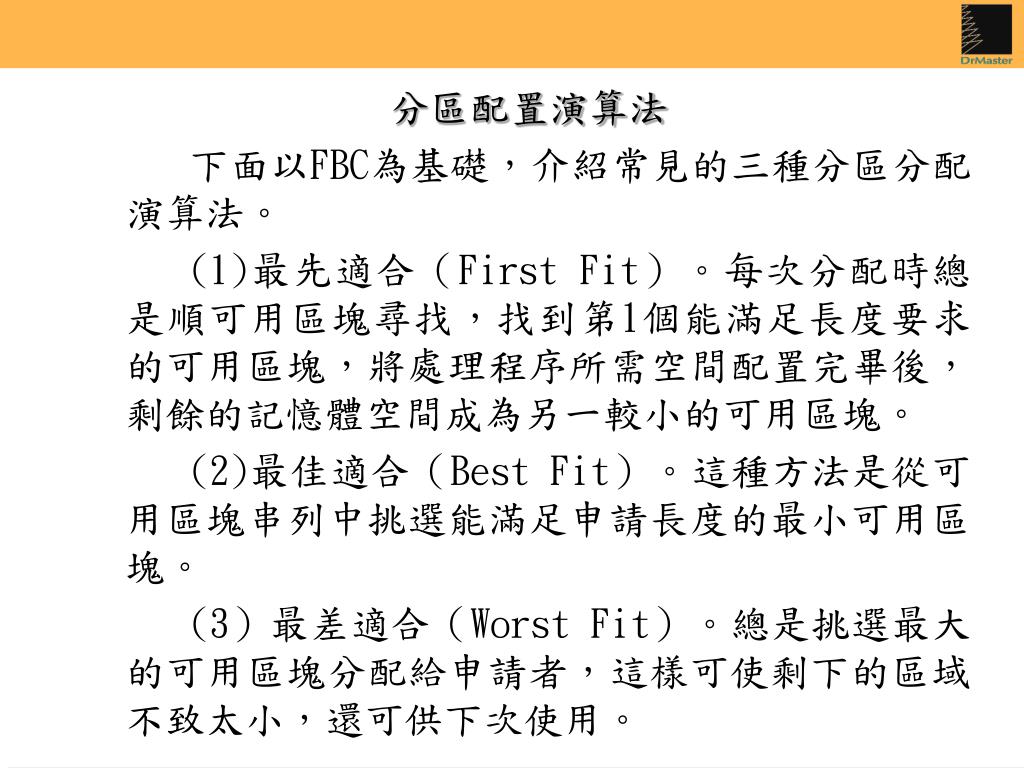 DrMaster

分區配置演算法

下面以FBC為基礎，介紹常見的三種分區分配演算法。

(1)最先適合（First Fit）。每次分配時總是順可用區塊尋找，找到第1個能滿足長度要求的可用區塊，將處理程序所需空間配置完畢後，剩餘的記憶體空間成為另一較小的可用區塊。

(2)最佳適合（Best Fit）。這種方法是從可用區塊串列中挑選能滿足申請長度的最小可用區塊。

(3）最差適合（Worst Fit）。總是挑選最大的可用區塊分配給申請者，這樣可使剩下的區域不致太小，還可供下次使用。